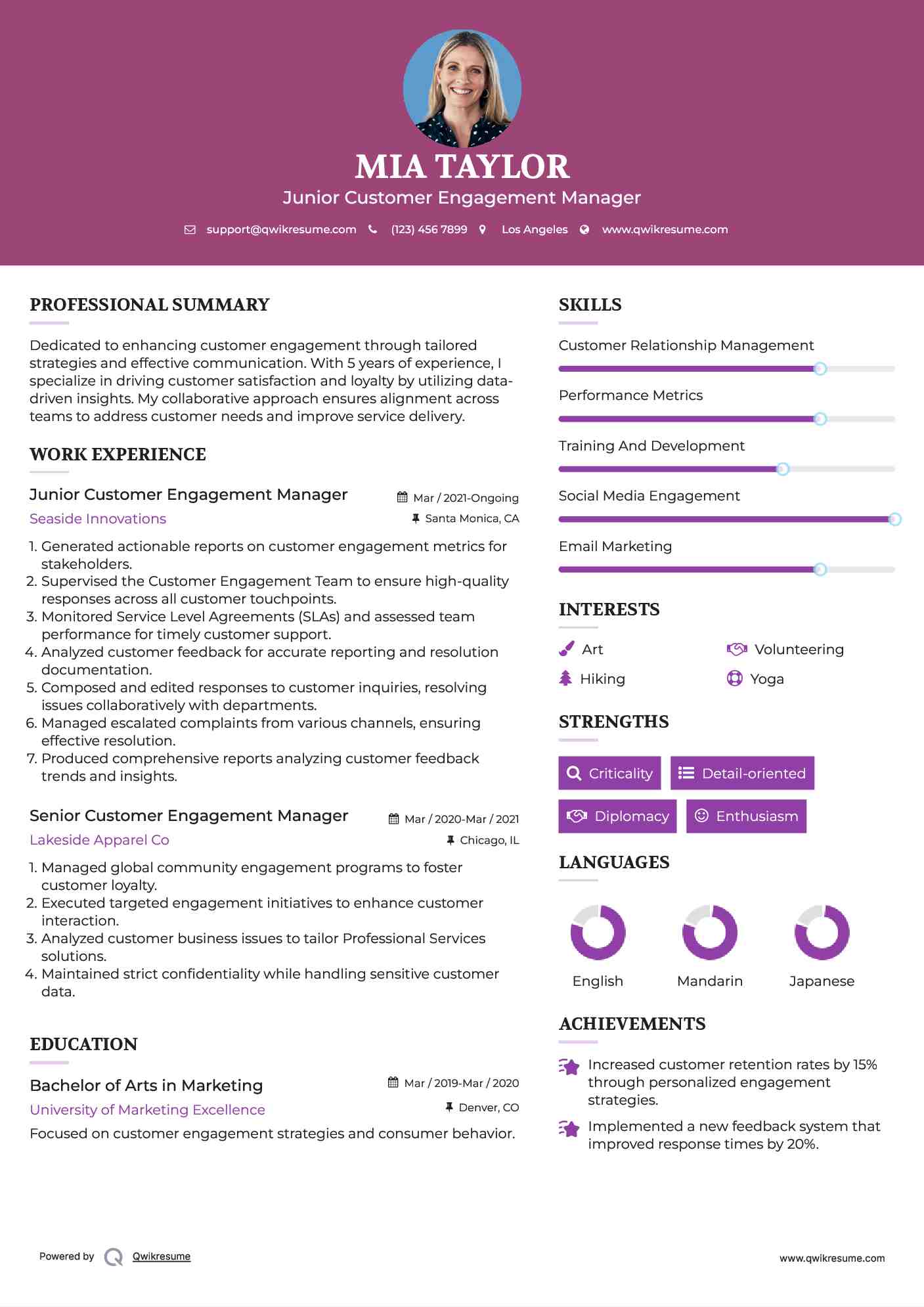 MIA TAYLOR

Junior Customer Engagement Manager

support@qwikresume.com (123) 456 7899 Los Angeles www.qwikresume.com

PROFESSIONAL SUMMARY

Dedicated to enhancing customer engagement through tailored strategies and effective communication. With 5 years of experience, I specialize in driving customer satisfaction and loyalty by utilizing data-driven insights. My collaborative approach ensures alignment across teams to address customer needs and improve service delivery.

WORK EXPERIENCE

Junior Customer Engagement Manager
Mar / 2021-Ongoing
Seaside Innovations
Santa Monica, CA

1. Generated actionable reports on customer engagement metrics for stakeholders.
2. Supervised the Customer Engagement Team to ensure high-quality responses across all customer touchpoints.
3. Monitored Service Level Agreements (SLAs) and assessed team performance for timely customer support.
4. Analyzed customer feedback for accurate reporting and resolution documentation.
5. Composed and edited responses to customer inquiries, resolving issues collaboratively with departments.
6. Managed escalated complaints from various channels, ensuring effective resolution.
7. Produced comprehensive reports analyzing customer feedback trends and insights.

Senior Customer Engagement Manager
Mar / 2020-Mar / 2021
Lakeside Apparel Co
Chicago, IL

1. Managed global community engagement programs to foster customer loyalty.
2. Executed targeted engagement initiatives to enhance customer interaction.
3. Analyzed customer business issues to tailor Professional Services solutions.
4. Maintained strict confidentiality while handling sensitive customer data.

EDUCATION

Bachelor of Arts in Marketing
Mar / 2019-Mar / 2020
University of Marketing Excellence
Denver, CO

Focused on customer engagement strategies and consumer behavior.

SKILLS

Customer Relationship Management

Performance Metrics

Training And Development

Social Media Engagement

Email Marketing

INTERESTS

Art
Volunteering
Hiking
Yoga

STRENGTHS

Criticality
Detail-oriented
Diplomacy
Enthusiasm

LANGUAGES

English
Mandarin
Japanese

ACHIEVEMENTS

Increased customer retention rates by 15% through personalized engagement strategies.

Implemented a new feedback system that improved response times by 20%.

Powered by Qwikresume

www.qwikresume.com